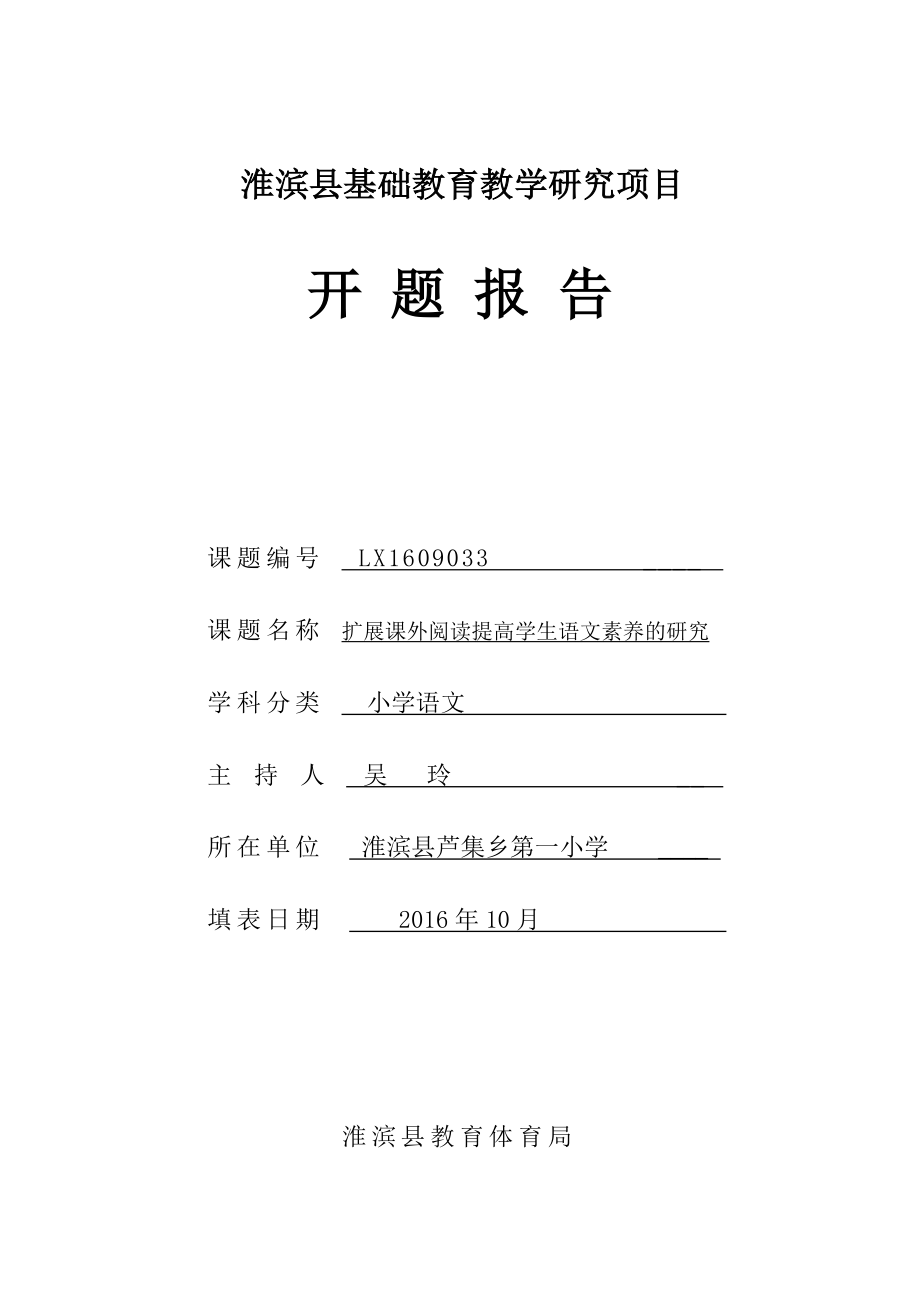 淮滨县基础教育教学研究项目

开 题 报 告

课题编号 LX1609033

课题名称 扩展课外阅读提高学生语文素养的研究

学科分类 小学语文

主 持 人 吴 玲

所在单位 淮滨县芦集乡第一小学

填表日期 2016年10月

淮滨县教育体育局